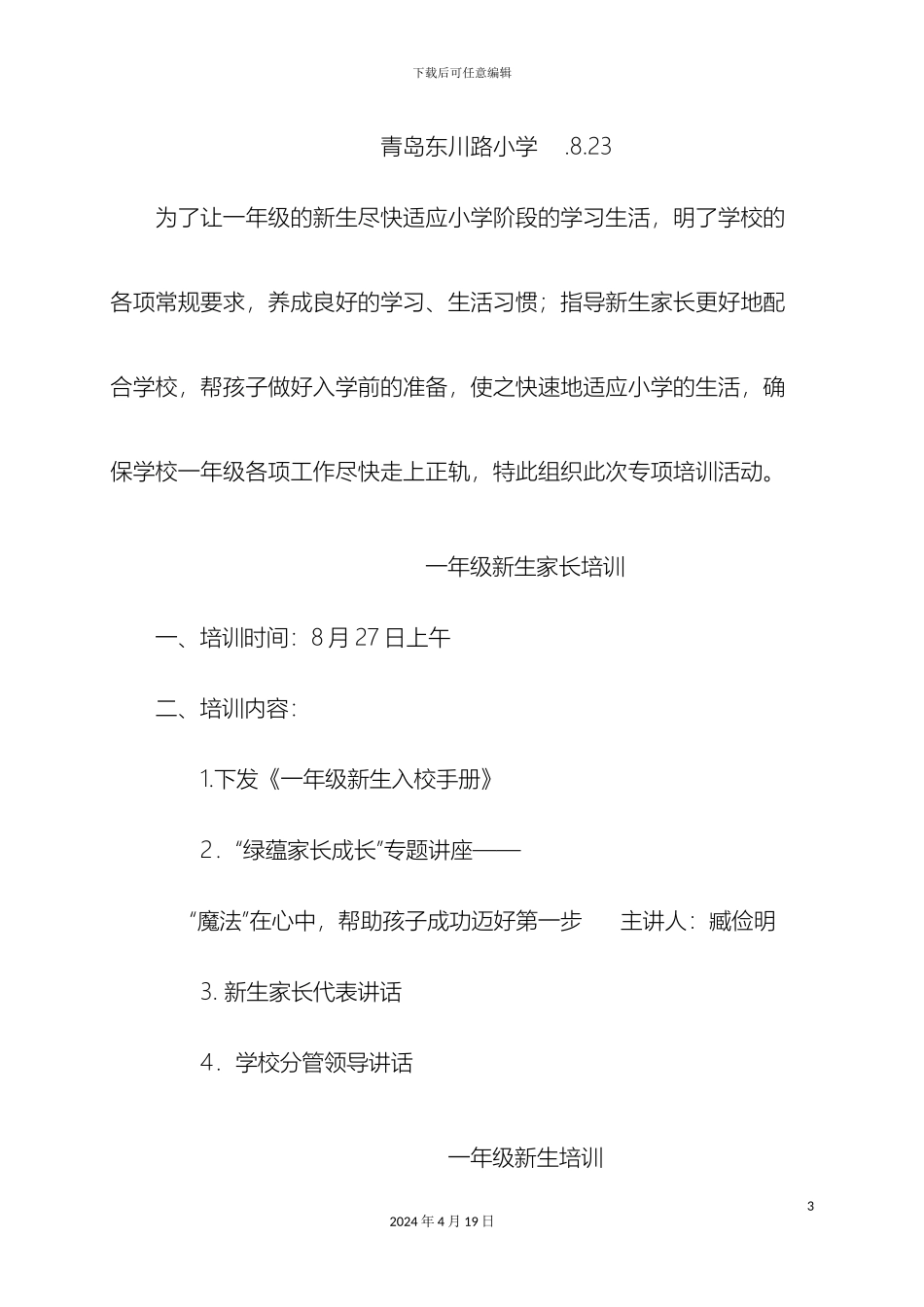 下载后可任意编辑

青岛东川路小学 .8.23

为了让一年级的新生尽快适应小学阶段的学习生活，明了学校的各项常规要求，养成良好的学习、生活习惯；指导新生家长更好地配合学校，帮孩子做好入学前的准备，使之快速地适应小学的生活，确保学校一年级各项工作尽快走上正轨，特此组织此次专项培训活动。

一年级新生家长培训

一、培训时间：8 月 27 日上午

二、培训内容：

1.下发《一年级新生入校手册》

2．“绿蕴家长成长”专题讲座——

“魔法”在心中，帮助孩子成功迈好第一步 主讲人：臧俭明

3. 新生家长代表讲话

4．学校分管领导讲话

一年级新生培训

3

2024 年 4 月 19 日